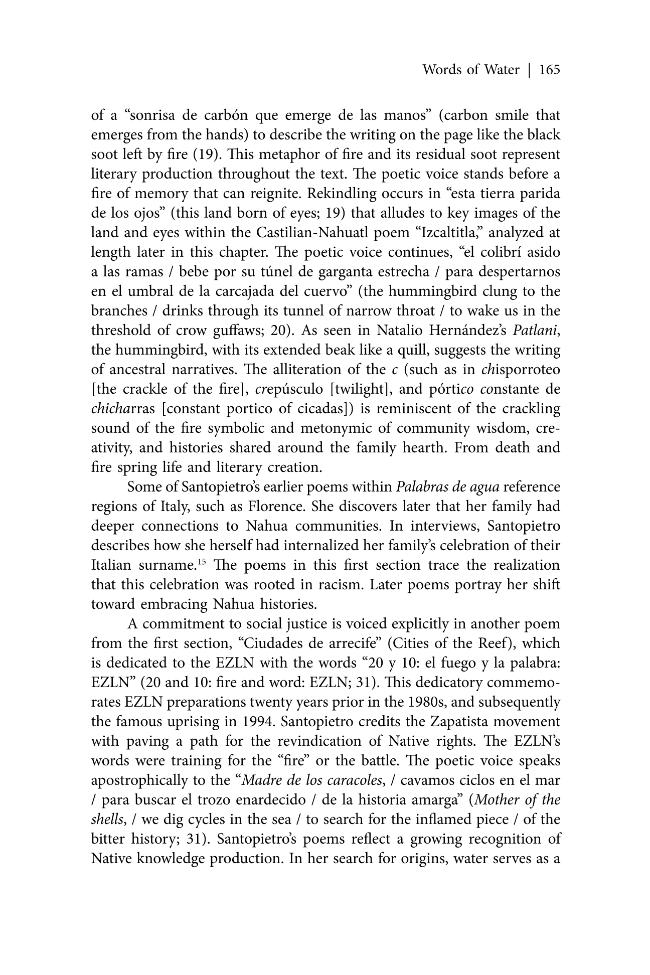 Words of Water | 165

of a "sonrisa de carbón que emerge de las manos" (carbon smile that emerges from the hands) to describe the writing on the page like the black soot left by fire (19). This metaphor of fire and its residual soot represent literary production throughout the text. The poetic voice stands before a fire of memory that can reignite. Rekindling occurs in "esta tierra parida de los ojos" (this land born of eyes; 19) that alludes to key images of the land and eyes within the Castilian-Nahuatl poem "Izcaltitla," analyzed at length later in this chapter. The poetic voice continues, "el colibrí asido a las ramas / bebe por su túnel de garganta estrecha / para despertarnos en el umbral de la carcajada del cuervo" (the hummingbird clung to the branches / drinks through its tunnel of narrow throat / to wake us in the threshold of crow guffaws; 20). As seen in Natalio Hernández's Patlani, the hummingbird, with its extended beak like a quill, suggests the writing of ancestral narratives. The alliteration of the c (such as in chisporroteo [the crackle of the fire], crepúsculo [twilight], and pórtico constante de chicharras [constant portico of cicadas]) is reminiscent of the crackling sound of the fire symbolic and metonymic of community wisdom, creativity, and histories shared around the family hearth. From death and fire spring life and literary creation.

Some of Santopietro's earlier poems within Palabras de agua reference regions of Italy, such as Florence. She discovers later that her family had deeper connections to Nahua communities. In interviews, Santopietro describes how she herself had internalized her family's celebration of their Italian surname.$^{15}$ The poems in this first section trace the realization that this celebration was rooted in racism. Later poems portray her shift toward embracing Nahua histories.

A commitment to social justice is voiced explicitly in another poem from the first section, "Ciudades de arrecife" (Cities of the Reef), which is dedicated to the EZLN with the words "20 y 10: el fuego y la palabra: EZLN" (20 and 10: fire and word: EZLN; 31). This dedicatory commemorates EZLN preparations twenty years prior in the 1980s, and subsequently the famous uprising in 1994. Santopietro credits the Zapatista movement with paving a path for the revindication of Native rights. The EZLN's words were training for the "fire" or the battle. The poetic voice speaks apostrophically to the "Madre de los caracoles, / cavamos ciclos en el mar / para buscar el trozo enardecido / de la historia amarga" (Mother of the shells, / we dig cycles in the sea / to search for the inflamed piece / of the bitter history; 31). Santopietro's poems reflect a growing recognition of Native knowledge production. In her search for origins, water serves as a